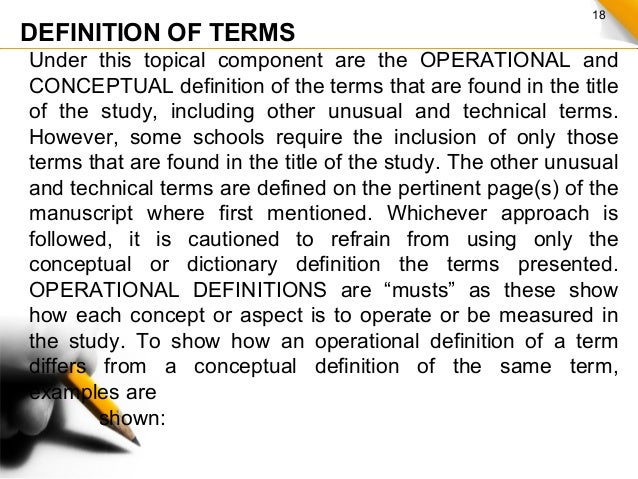 18

DEFINITION OF TERMS

Under this topical component are the OPERATIONAL and CONCEPTUAL definition of the terms that are found in the title of the study, including other unusual and technical terms. However, some schools require the inclusion of only those terms that are found in the title of the study. The other unusual and technical terms are defined on the pertinent page(s) of the manuscript where first mentioned. Whichever approach is followed, it is cautioned to refrain from using only the conceptual or dictionary definition the terms presented. OPERATIONAL DEFINITIONS are “musts” as these show how each concept or aspect is to operate or be measured in the study. To show how an operational definition of a term differs from a conceptual definition of the same term, examples are shown: